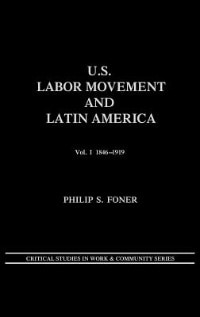 U.S.
LABOR MOVEMENT
AND
LATIN AMERICA

Vol. I 1846–1919

PHILIP S. FONER

CRITICAL STUDIES IN WORK & COMMUNITY SERIES